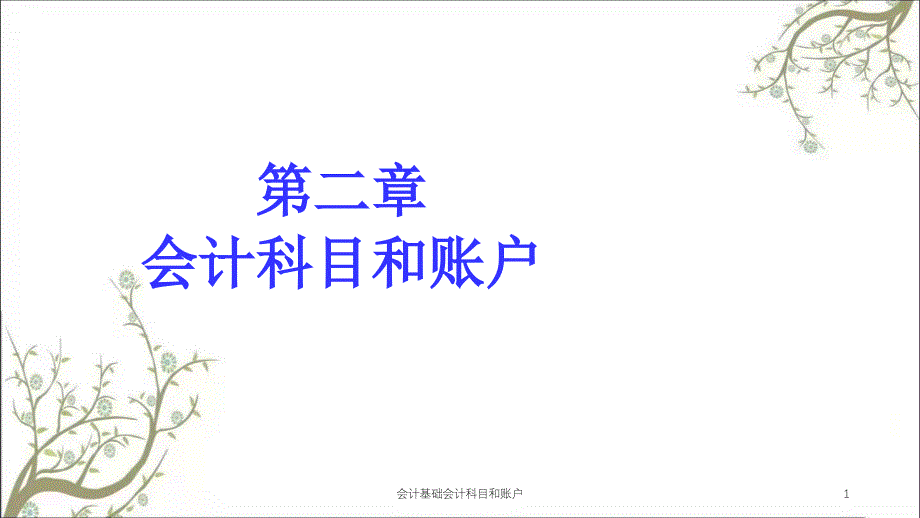 第二章
会计科目和账户

会计基础会计科目和账户

1